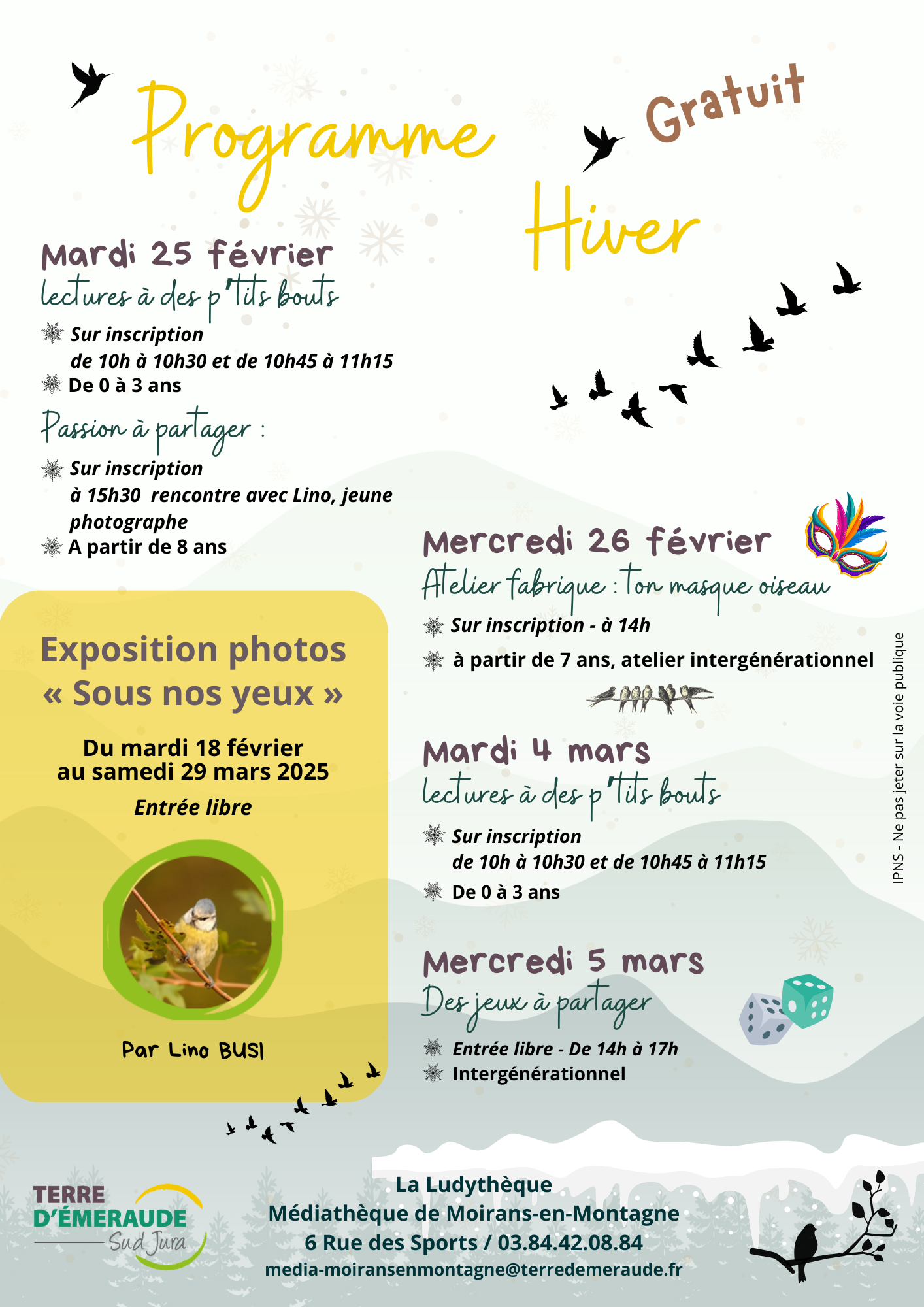 Programme Hiver

Gratuit

Mardi 25 février
lectures à des p'tits bouts

Sur inscription
de 10h à 10h30 et de 10h45 à 11h15
De 0 à 3 ans

Passion à partager :

Sur inscription
à 15h30 rencontre avec Lino, jeune photographe
A partir de 8 ans

Exposition photos
« Sous nos yeux »

Du mardi 18 février
au samedi 29 mars 2025
Entrée libre

Par Lino BUSI

Mercredi 26 février
Atelier fabrique : ton masque oiseau

Sur inscription - à 14h
à partir de 7 ans, atelier intergénérationnel

Mardi 4 mars
lectures à des p'tits bouts

Sur inscription
de 10h à 10h30 et de 10h45 à 11h15
De 0 à 3 ans

Mercredi 5 mars
Des jeux à partager

Entrée libre - De 14h à 17h
Intergénérationnel

IPNS - Ne pas jeter sur la voie publique

TERRE D'ÉMERAUDE Sud Jura

La Ludythèque
Médiathèque de Moirans-en-Montagne
6 Rue des Sports / 03.84.42.08.84
media-moiransenmontagne@terredemeraude.fr